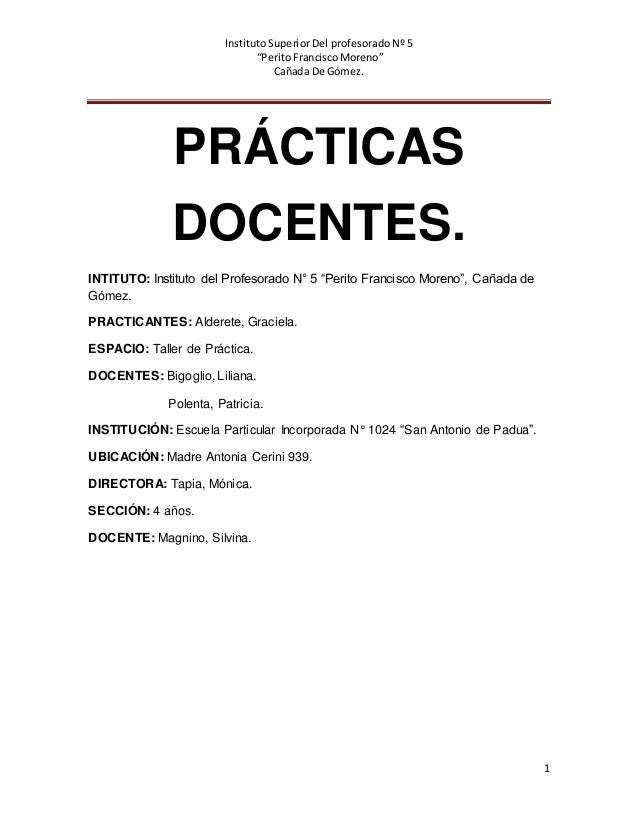 Instituto Superior Del profesorado Nº 5
"Perito Francisco Moreno"
Cañada De Gómez.

PRÁCTICAS DOCENTES.

INTITUTO: Instituto del Profesorado N° 5 "Perito Francisco Moreno", Cañada de Gómez.

PRACTICANTES: Alderete, Graciela.

ESPACIO: Taller de Práctica.

DOCENTES: Bigoglio, Liliana.

Polenta, Patricia.

INSTITUCIÓN: Escuela Particular Incorporada N° 1024 "San Antonio de Padua".

UBICACIÓN: Madre Antonia Cerini 939.

DIRECTORA: Tapia, Mónica.

SECCIÓN: 4 años.

DOCENTE: Magnino, Silvina.

1